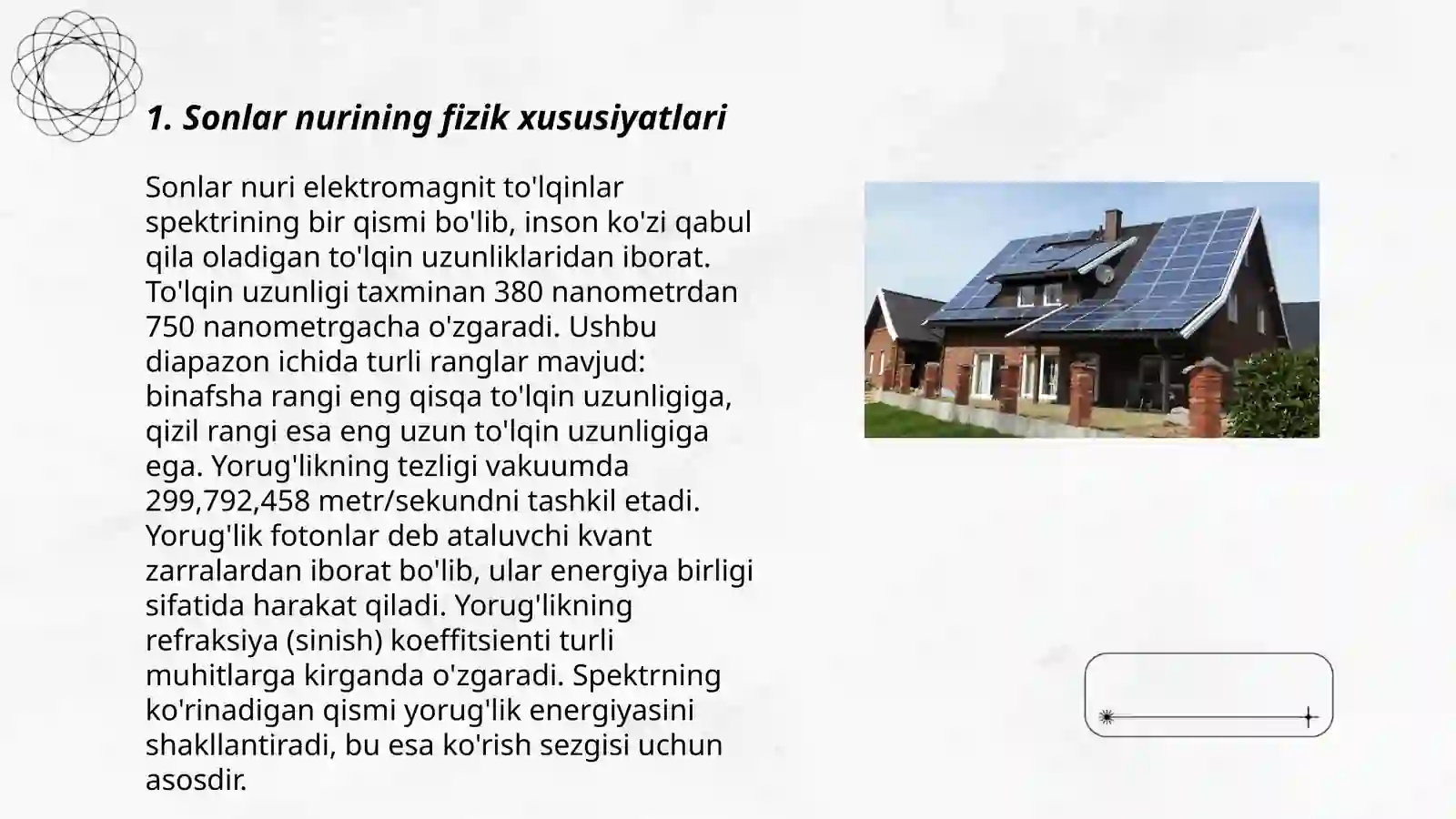 1. Sonlar nurining fizik xususiyatlari

Sonlar nuri elektromagnit to'lqinlar spektrining bir qismi bo'lib, inson ko'zi qabul qila oladigan to'lqin uzunliklaridan iborat. To'lqin uzunligi taxminan 380 nanometrdan 750 nanometrgacha o'zgaradi. Ushbu diapazon ichida turli ranglar mavjud: binafsha rangi eng qisqa to'lqin uzunligiga, qizil rangi esa eng uzun to'lqin uzunligiga ega. Yorug'likning tezligi vakuumda 299,792,458 metr/sekundni tashkil etadi. Yorug'lik fotonlar deb ataluvchi kvant zarralardan iborat bo'lib, ular energiya birligi sifatida harakat qiladi. Yorug'likning refraksiya (sinish) koeffitsienti turli muhitlarga kirganda o'zgaradi. Spektrning ko'rinadigan qismi yorug'lik energiyasini shakllantiradi, bu esa ko'rish sezgisi uchun asosdir.